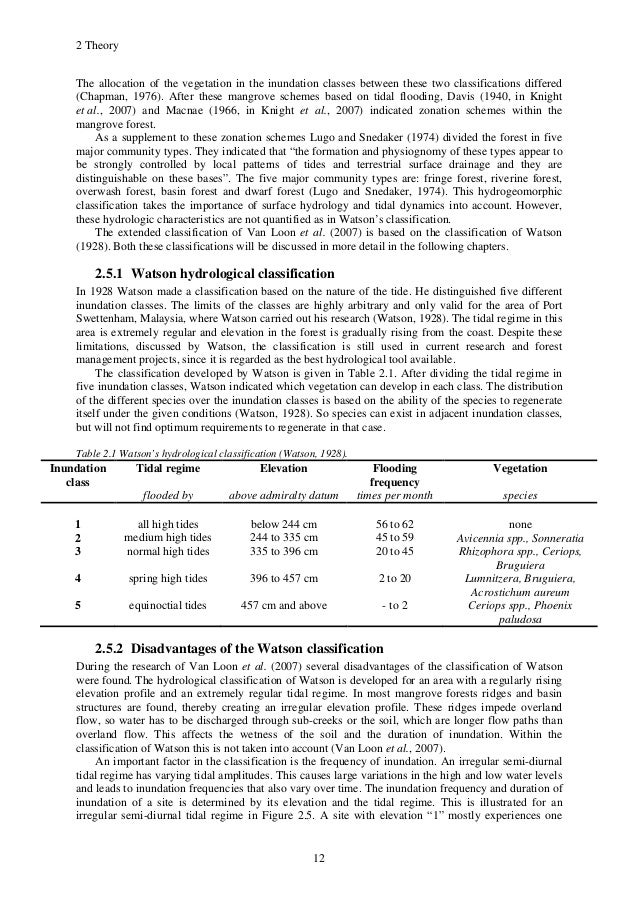 2 Theory

The allocation of the vegetation in the inundation classes between these two classifications differed (Chapman, 1976). After these mangrove schemes based on tidal flooding, Davis (1940, in Knight et al., 2007) and Macnae (1966, in Knight et al., 2007) indicated zonation schemes within the mangrove forest.

As a supplement to these zonation schemes Lugo and Snedaker (1974) divided the forest in five major community types. They indicated that "the formation and physiognomy of these types appear to be strongly controlled by local patterns of tides and terrestrial surface drainage and they are distinguishable on these bases". The five major community types are: fringe forest, riverine forest, overwash forest, basin forest and dwarf forest (Lugo and Snedaker, 1974). This hydrogeomorphic classification takes the importance of surface hydrology and tidal dynamics into account. However, these hydrologic characteristics are not quantified as in Watson's classification.

The extended classification of Van Loon et al. (2007) is based on the classification of Watson (1928). Both these classifications will be discussed in more detail in the following chapters.

2.5.1 Watson hydrological classification

In 1928 Watson made a classification based on the nature of the tide. He distinguished five different inundation classes. The limits of the classes are highly arbitrary and only valid for the area of Port Swettenham, Malaysia, where Watson carried out his research (Watson, 1928). The tidal regime in this area is extremely regular and elevation in the forest is gradually rising from the coast. Despite these limitations, discussed by Watson, the classification is still used in current research and forest management projects, since it is regarded as the best hydrological tool available.

The classification developed by Watson is given in Table 2.1. After dividing the tidal regime in five inundation classes, Watson indicated which vegetation can develop in each class. The distribution of the different species over the inundation classes is based on the ability of the species to regenerate itself under the given conditions (Watson, 1928). So species can exist in adjacent inundation classes, but will not find optimum requirements to regenerate in that case.

Table 2.1 Watson's hydrological classification (Watson, 1928).

| Inundation class | Tidal regime | Elevation | Flooding frequency | Vegetation |
|---|---|---|---|---|
| | flooded by | above admiralty datum | times per month | species |
| 1 | all high tides | below 244 cm | 56 to 62 | none |
| 2 | medium high tides | 244 to 335 cm | 45 to 59 | Avicennia spp., Sonneratia |
| 3 | normal high tides | 335 to 396 cm | 20 to 45 | Rhizophora spp., Ceriops, Bruguiera |
| 4 | spring high tides | 396 to 457 cm | 2 to 20 | Lumnitzera, Bruguiera, Acrostichum aureum |
| 5 | equinoctial tides | 457 cm and above | - to 2 | Ceriops spp., Phoenix paludosa |

2.5.2 Disadvantages of the Watson classification

During the research of Van Loon et al. (2007) several disadvantages of the classification of Watson were found. The hydrological classification of Watson is developed for an area with a regularly rising elevation profile and an extremely regular tidal regime. In most mangrove forests ridges and basin structures are found, thereby creating an irregular elevation profile. These ridges impede overland flow, so water has to be discharged through sub-creeks or the soil, which are longer flow paths than overland flow. This affects the wetness of the soil and the duration of inundation. Within the classification of Watson this is not taken into account (Van Loon et al., 2007).

An important factor in the classification is the frequency of inundation. An irregular semi-diurnal tidal regime has varying tidal amplitudes. This causes large variations in the high and low water levels and leads to inundation frequencies that also vary over time. The inundation frequency and duration of inundation of a site is determined by its elevation and the tidal regime. This is illustrated for an irregular semi-diurnal tidal regime in Figure 2.5. A site with elevation "1" mostly experiences one

12